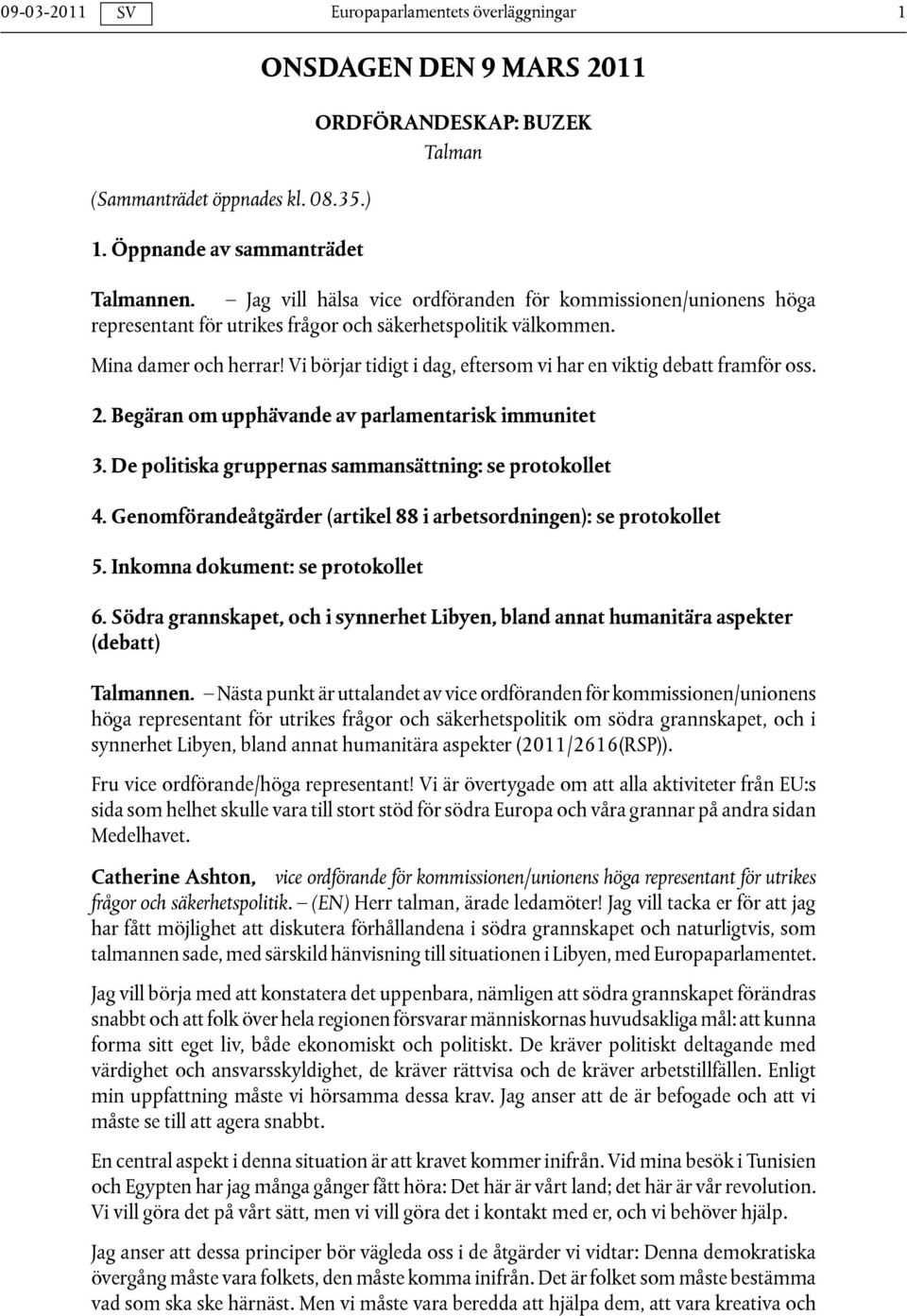 09-03-2011 SV Europaparlamentets överläggningar 1

ONSDAGEN DEN 9 MARS 2011

ORDFÖRANDESKAP: BUZEK
Talman

(Sammanträdet öppnades kl. 08.35.)

1. Öppnande av sammanträdet

Talmannen. – Jag vill hälsa vice ordföranden för kommissionen/unionens höga representant för utrikes frågor och säkerhetspolitik välkommen.

Mina damer och herrar! Vi börjar tidigt i dag, eftersom vi har en viktig debatt framför oss.

2. Begäran om upphävande av parlamentarisk immunitet

3. De politiska gruppernas sammansättning: se protokollet

4. Genomförandeåtgärder (artikel 88 i arbetsordningen): se protokollet

5. Inkomna dokument: se protokollet

6. Södra grannskapet, och i synnerhet Libyen, bland annat humanitära aspekter (debatt)

Talmannen. – Nästa punkt är uttalandet av vice ordföranden för kommissionen/unionens höga representant för utrikes frågor och säkerhetspolitik om södra grannskapet, och i synnerhet Libyen, bland annat humanitära aspekter (2011/2616(RSP)).

Fru vice ordförande/höga representant! Vi är övertygade om att alla aktiviteter från EU:s sida som helhet skulle vara till stort stöd för södra Europa och våra grannar på andra sidan Medelhavet.

Catherine Ashton, vice ordförande för kommissionen/unionens höga representant för utrikes frågor och säkerhetspolitik. – (EN) Herr talman, ärade ledamöter! Jag vill tacka er för att jag har fått möjlighet att diskutera förhållandena i södra grannskapet och naturligtvis, som talmannen sade, med särskild hänvisning till situationen i Libyen, med Europaparlamentet.

Jag vill börja med att konstatera det uppenbara, nämligen att södra grannskapet förändras snabbt och att folk över hela regionen försvarar människornas huvudsakliga mål: att kunna forma sitt eget liv, både ekonomiskt och politiskt. De kräver politiskt deltagande med värdighet och ansvarsskyldighet, de kräver rättvisa och de kräver arbetstillfällen. Enligt min uppfattning måste vi hörsamma dessa krav. Jag anser att de är befogade och att vi måste se till att agera snabbt.

En central aspekt i denna situation är att kravet kommer inifrån. Vid mina besök i Tunisien och Egypten har jag många gånger fått höra: Det här är vårt land; det här är vår revolution. Vi vill göra det på vårt sätt, men vi vill göra det i kontakt med er, och vi behöver hjälp.

Jag anser att dessa principer bör vägleda oss i de åtgärder vi vidtar: Denna demokratiska övergång måste vara folkets, den måste komma inifrån. Det är folket som måste bestämma vad som ska ske härnäst. Men vi måste vara beredda att hjälpa dem, att vara kreativa och